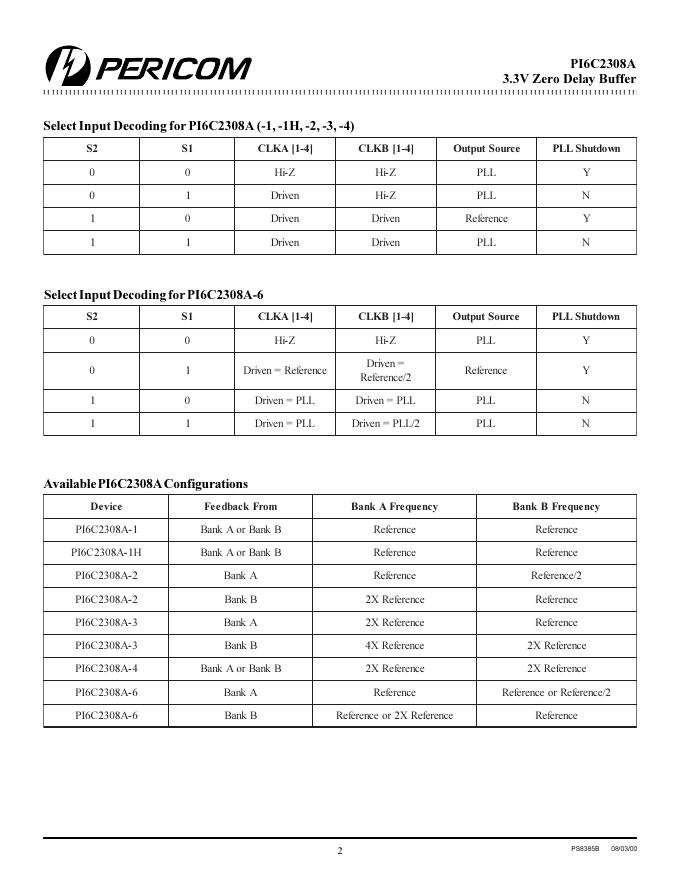 PERICOM

PI6C2308A
3.3V Zero Delay Buffer

Select Input Decoding for PI6C2308A (-1, -1H, -2, -3, -4)

| S2 | S1 | CLKA [1-4] | CLKB [1-4] | Output Source | PLL Shutdown |
|---|---|---|---|---|---|
| 0 | 0 | Hi-Z | Hi-Z | PLL | Y |
| 0 | 1 | Driven | Hi-Z | PLL | N |
| 1 | 0 | Driven | Driven | Reference | Y |
| 1 | 1 | Driven | Driven | PLL | N |

Select Input Decoding for PI6C2308A-6

| S2 | S1 | CLKA [1-4] | CLKB [1-4] | Output Source | PLL Shutdown |
|---|---|---|---|---|---|
| 0 | 0 | Hi-Z | Hi-Z | PLL | Y |
| 0 | 1 | Driven = Reference | Driven = Reference/2 | Reference | Y |
| 1 | 0 | Driven = PLL | Driven = PLL | PLL | N |
| 1 | 1 | Driven = PLL | Driven = PLL/2 | PLL | N |

Available PI6C2308A Configurations

| Device | Feedback From | Bank A Frequency | Bank B Frequency |
|---|---|---|---|
| PI6C2308A-1 | Bank A or Bank B | Reference | Reference |
| PI6C2308A-1H | Bank A or Bank B | Reference | Reference |
| PI6C2308A-2 | Bank A | Reference | Reference/2 |
| PI6C2308A-2 | Bank B | 2X Reference | Reference |
| PI6C2308A-3 | Bank A | 2X Reference | Reference |
| PI6C2308A-3 | Bank B | 4X Reference | 2X Reference |
| PI6C2308A-4 | Bank A or Bank B | 2X Reference | 2X Reference |
| PI6C2308A-6 | Bank A | Reference | Reference or Reference/2 |
| PI6C2308A-6 | Bank B | Reference or 2X Reference | Reference |

2

PS8385B 08/03/00